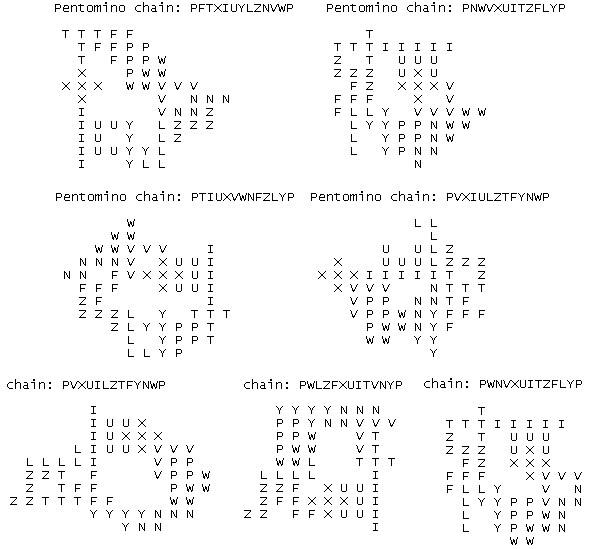 Pentomino chain: PFTXIUYLZNVWP

T T T F F
T F F P P
T F P P W
X P W W
X X X W W V V V
X V N N N
I V N N Z
I U U Y L Z Z Z
I U Y L Z
I U U Y Y L
I Y L L

Pentomino chain: PNWVXUITZFLYP

T
T T T I I I I I
Z T U U U
Z Z Z U X U
F Z X X X V
F F F X V
F L L Y V V V W W
L Y Y P P N W W
L Y P P N W
L Y P N N
N

Pentomino chain: PTIUXVWNFZLYP

W
W W
W W V V V I
N N N V X U U I
N N F V X X X U I
F F F X U U I
Z F I
Z Z Z L Y T T T
Z L Y Y P P T
L Y P P T
L L Y P

Pentomino chain: PVXIULZTFYNWP

L L
L
U U L Z
X U U U L Z Z Z
X X X I I I I I T Z
X V V V N T T T
V P P N N T F
V P P W N Y F F F
P W W N Y F
W W Y Y
Y

chain: PVXUILZTFYNWP

I
I U U X
I U X X X
L I U U X V V V
L L L L I V P P
Z Z T F V P P W
Z T F F P W W
Z Z T T T F F W W
Y Y Y Y N N N
Y N N

chain: PWLZFXUITVNYP

Y Y Y Y N N N
P P Y N N V V V
P P W V T
P W W V T
W W L T T T
L L L L I
Z Z F X U U I
Z F F X X X U I
Z Z F F X U U I
I

chain: PWNVXUITZFLYP

T
T T T I I I I I
Z T U U U
Z Z Z U X U
F Z X X X
F F F X V V V
F L L Y V N
L Y Y P P V N N
L Y P P W N
L Y P W W N
W W